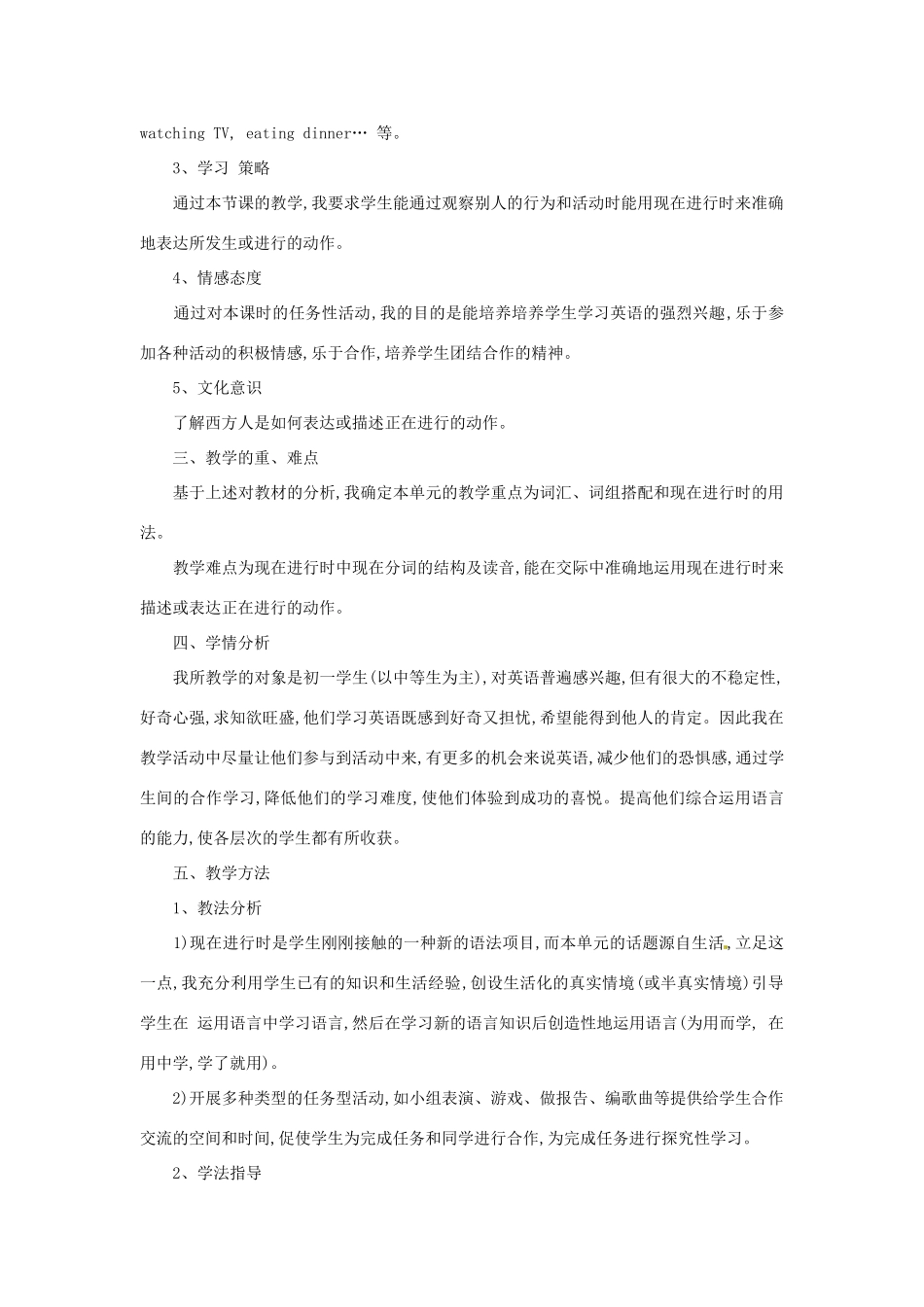 watching TV, eating dinner… 等。

3、学习 策略

通过本节课的教学,我要求学生能通过观察别人的行为和活动时能用现在进行时来准确地表达所发生或进行的动作。

4、情感态度

通过对本课时的任务性活动,我的目的是能培养培养学生学习英语的强烈兴趣,乐于参加各种活动的积极情感,乐于合作,培养学生团结合作的精神。

5、文化意识

了解西方人是如何表达或描述正在进行的动作。

三、教学的重、难点

基于上述对教材的分析,我确定本单元的教学重点为词汇、词组搭配和现在进行时的用法。

教学难点为现在进行时中现在分词的结构及读音,能在交际中准确地运用现在进行时来描述或表达正在进行的动作。

四、学情分析

我所教学的对象是初一学生(以中等生为主),对英语普遍感兴趣,但有很大的不稳定性,好奇心强,求知欲旺盛,他们学习英语既感到好奇又担忧,希望能得到他人的肯定。因此我在教学活动中尽量让他们参与到活动中来,有更多的机会来说英语,减少他们的恐惧感,通过学生间的合作学习,降低他们的学习难度,使他们体验到成功的喜悦。提高他们综合运用语言的能力,使各层次的学生都有所收获。

五、教学方法

1、教法分析

1)现在进行时是学生刚刚接触的一种新的语法项目,而本单元的话题源自生活。立足这一点,我充分利用学生已有的知识和生活经验,创设生活化的真实情境(或半真实情境)引导学生在 运用语言中学习语言,然后在学习新的语言知识后创造性地运用语言(为用而学, 在用中学,学了就用)。

2)开展多种类型的任务型活动,如小组表演、游戏、做报告、编歌曲等提供给学生合作交流的空间和时间,促使学生为完成任务和同学进行合作,为完成任务进行探究性学习。

2、学法指导